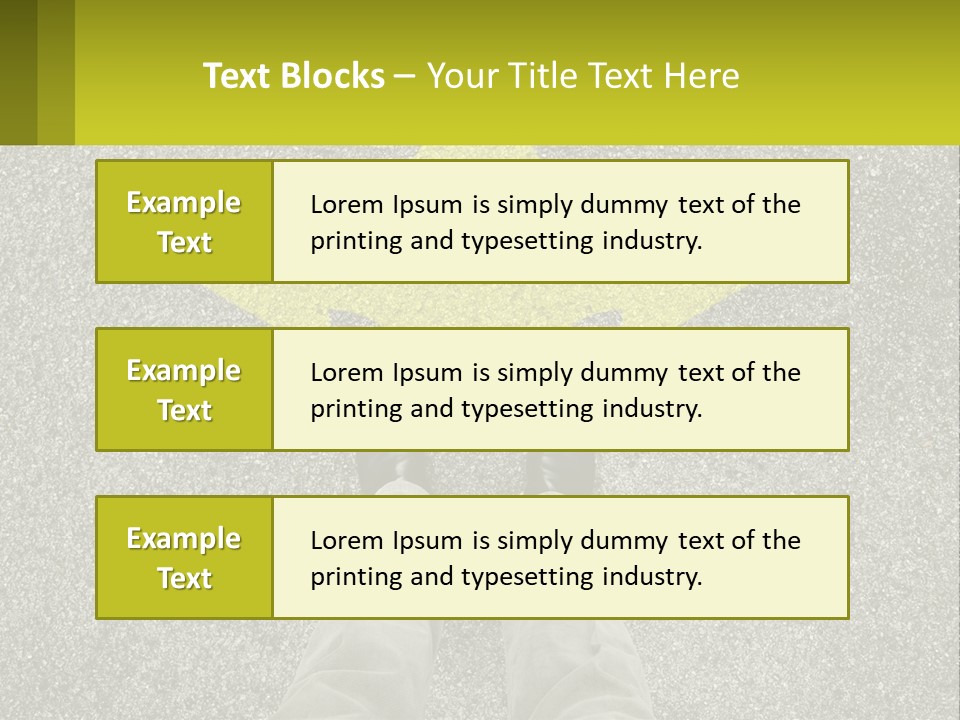 Text Blocks – Your Title Text Here

Example Text

Lorem Ipsum is simply dummy text of the printing and typesetting industry.

Example Text

Lorem Ipsum is simply dummy text of the printing and typesetting industry.

Example Text

Lorem Ipsum is simply dummy text of the printing and typesetting industry.